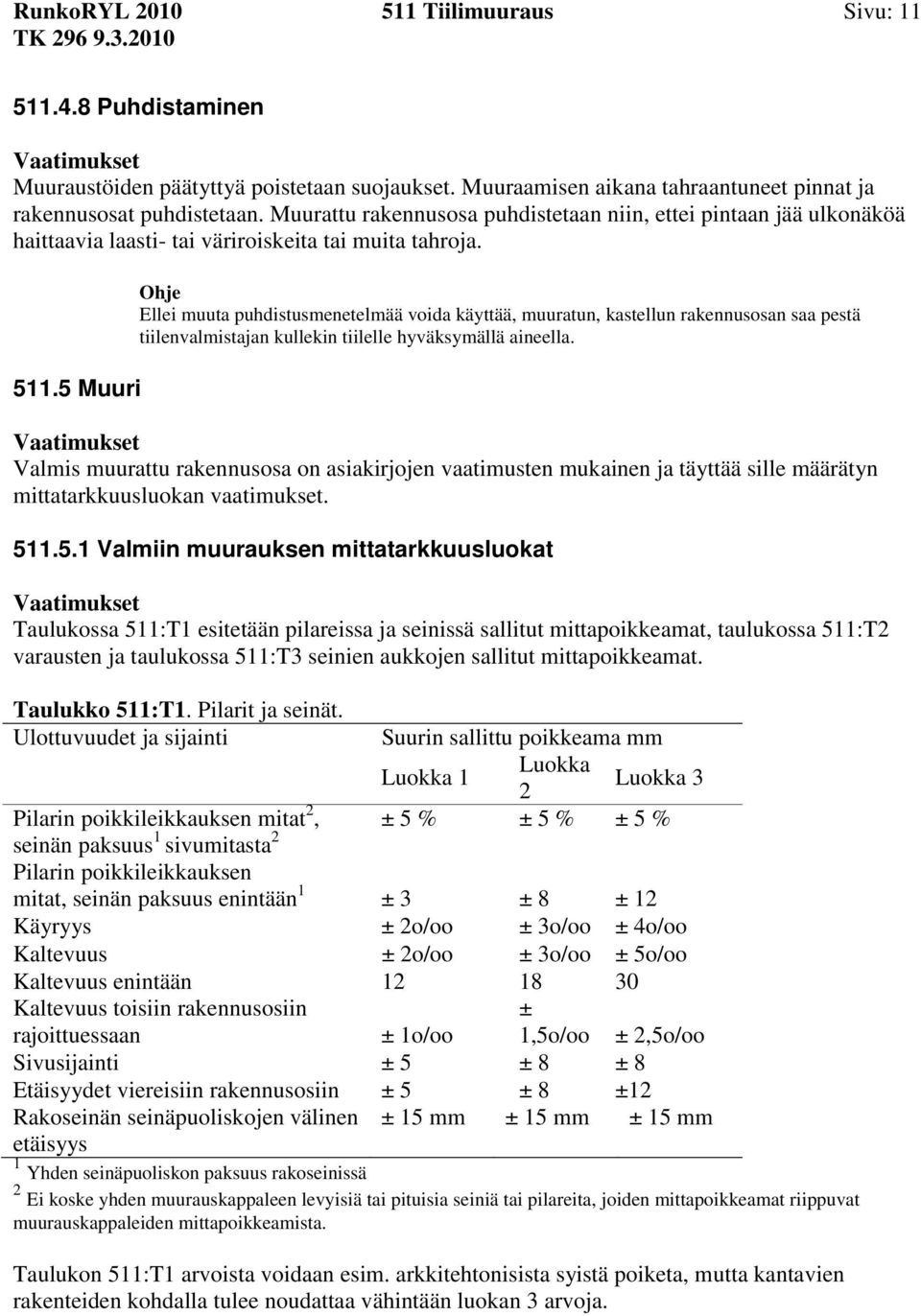 RunkoRYL 2010 511 Tiilimuuraus Sivu: 11
TK 296 9.3.2010

511.4.8 Puhdistaminen

Vaatimukset
Muuraustöiden päätyttyä poistetaan suojaukset. Muuraamisen aikana tahraantuneet pinnat ja rakennusosat puhdistetaan. Muurattu rakennusosa puhdistetaan niin, ettei pintaan jää ulkonäköä haittaavia laasti- tai väriroiskeita tai muita tahroja.

Ohje
Ellei muuta puhdistusmenetelmää voida käyttää, muuratun, kastellun rakennusosan saa pestä tiilenvalmistajan kullekin tiilelle hyväksymällä aineella.

511.5 Muuri

Vaatimukset
Valmis muurattu rakennusosa on asiakirjojen vaatimusten mukainen ja täyttää sille määrätyn mittatarkkuusluokan vaatimukset.

511.5.1 Valmiin muurauksen mittatarkkuusluokat

Vaatimukset
Taulukossa 511:T1 esitetään pilareissa ja seinissä sallitut mittapoikkeamat, taulukossa 511:T2 varausten ja taulukossa 511:T3 seinien aukkojen sallitut mittapoikkeamat.

Taulukko 511:T1. Pilarit ja seinät.

| Ulottuvuudet ja sijainti | Suurin sallittu poikkeama mm | | |
|---|---|---|---|
| | Luokka 1 | Luokka 2 | Luokka 3 |
| Pilarin poikkileikkauksen mitat $^2$, seinän paksuus $^1$ sivumitasta $^2$ | ± 5 % | ± 5 % | ± 5 % |
| Pilarin poikkileikkauksen mitat, seinän paksuus enintään $^1$ | ± 3 | ± 8 | ± 12 |
| Käyryys | ± 2o/oo | ± 3o/oo | ± 4o/oo |
| Kaltevuus | ± 2o/oo | ± 3o/oo | ± 5o/oo |
| Kaltevuus enintään | 12 | 18 | 30 |
| Kaltevuus toisiin rakennusosiin rajoittuessaan | ± 1o/oo | ± 1,5o/oo | ± 2,5o/oo |
| Sivusijainti | ± 5 | ± 8 | ± 8 |
| Etäisyydet viereisiin rakennusosiin | ± 5 | ± 8 | ±12 |
| Rakoseinän seinäpuoliskojen välinen etäisyys | ± 15 mm | ± 15 mm | ± 15 mm |

$^1$ Yhden seinäpuoliskon paksuus rakoseinissä
$^2$ Ei koske yhden muurauskappaleen levyisiä tai pituisia seiniä tai pilareita, joiden mittapoikkeamat riippuvat muurauskappaleiden mittapoikkeamista.

Taulukon 511:T1 arvoista voidaan esim. arkkitehtonisista syistä poiketa, mutta kantavien rakenteiden kohdalla tulee noudattaa vähintään luokan 3 arvoja.